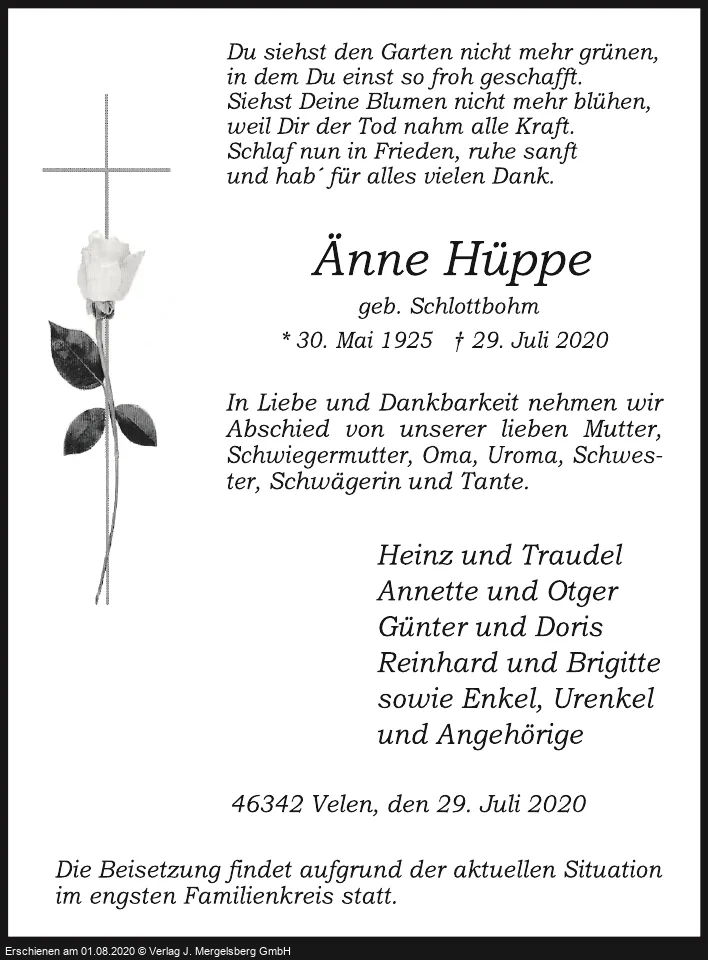 Du siehst den Garten nicht mehr grünen,
in dem Du einst so froh geschafft.
Siehst Deine Blumen nicht mehr blühen,
weil Dir der Tod nahm alle Kraft.
Schlaf nun in Frieden, ruhe sanft
und hab´ für alles vielen Dank.

Änne Hüppe

geb. Schlottbohm

* 30. Mai 1925 † 29. Juli 2020

In Liebe und Dankbarkeit nehmen wir Abschied von unserer lieben Mutter, Schwiegermutter, Oma, Uroma, Schwester, Schwägerin und Tante.

Heinz und Traudel
Annette und Otger
Günter und Doris
Reinhard und Brigitte
sowie Enkel, Urenkel
und Angehörige

46342 Velen, den 29. Juli 2020

Die Beisetzung findet aufgrund der aktuellen Situation im engsten Familienkreis statt.

Erschienen am 01.08.2020 © Verlag J. Mergelsberg GmbH